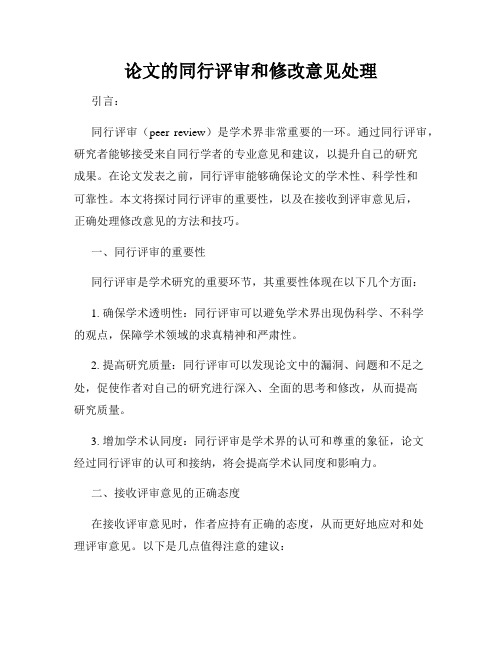 论文的同行评审和修改意见处理

引言：

同行评审（peer review）是学术界非常重要的一环。通过同行评审，研究者能够接受来自同行学者的专业意见和建议，以提升自己的研究成果。在论文发表之前，同行评审能够确保论文的学术性、科学性和可靠性。本文将探讨同行评审的重要性，以及在接收到评审意见后，正确处理修改意见的方法和技巧。

一、同行评审的重要性

同行评审是学术研究的重要环节，其重要性体现在以下几个方面：

1. 确保学术透明性：同行评审可以避免学术界出现伪科学、不科学的观点，保障学术领域的求真精神和严肃性。

2. 提高研究质量：同行评审可以发现论文中的漏洞、问题和不足之处，促使作者对自己的研究进行深入、全面的思考和修改，从而提高研究质量。

3. 增加学术认同度：同行评审是学术界的认可和尊重的象征，论文经过同行评审的认可和接纳，将会提高学术认同度和影响力。

二、接收评审意见的正确态度

在接收评审意见时，作者应持有正确的态度，从而更好地应对和处理评审意见。以下是几点值得注意的建议：